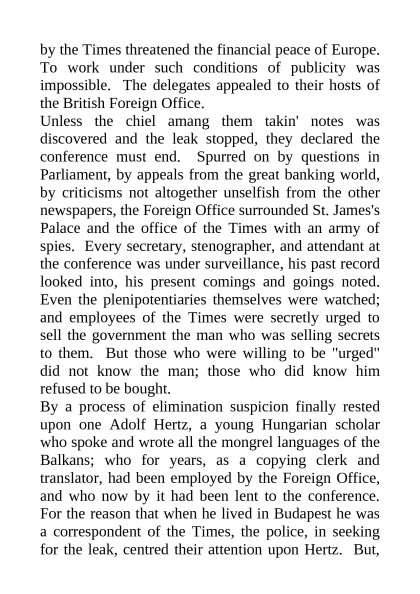 by the Times threatened the financial peace of Europe. To work under such conditions of publicity was impossible. The delegates appealed to their hosts of the British Foreign Office.

Unless the chiel amang them takin' notes was discovered and the leak stopped, they declared the conference must end. Spurred on by questions in Parliament, by appeals from the great banking world, by criticisms not altogether unselfish from the other newspapers, the Foreign Office surrounded St. James's Palace and the office of the Times with an army of spies. Every secretary, stenographer, and attendant at the conference was under surveillance, his past record looked into, his present comings and goings noted. Even the plenipotentiaries themselves were watched; and employees of the Times were secretly urged to sell the government the man who was selling secrets to them. But those who were willing to be "urged" did not know the man; those who did know him refused to be bought.

By a process of elimination suspicion finally rested upon one Adolf Hertz, a young Hungarian scholar who spoke and wrote all the mongrel languages of the Balkans; who for years, as a copying clerk and translator, had been employed by the Foreign Office, and who now by it had been lent to the conference. For the reason that when he lived in Budapest he was a correspondent of the Times, the police, in seeking for the leak, centred their attention upon Hertz. But,